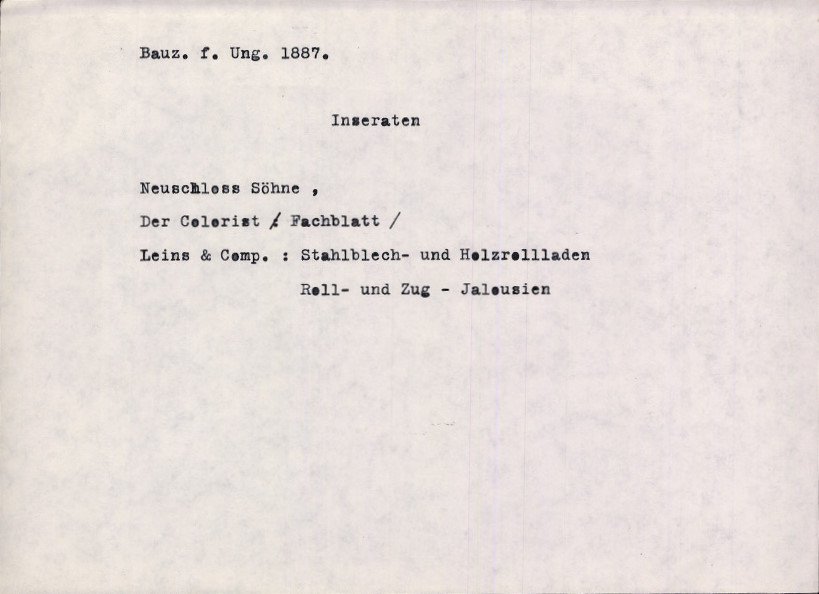 Bauz. f. Ung. 1887.

Inseraten

Neuschloss Söhne ,

Der Colorist / Fachblatt /

Leins & Comp. : Stahlblech- und Holzrollladen

Roll- und Zug - Jalousien